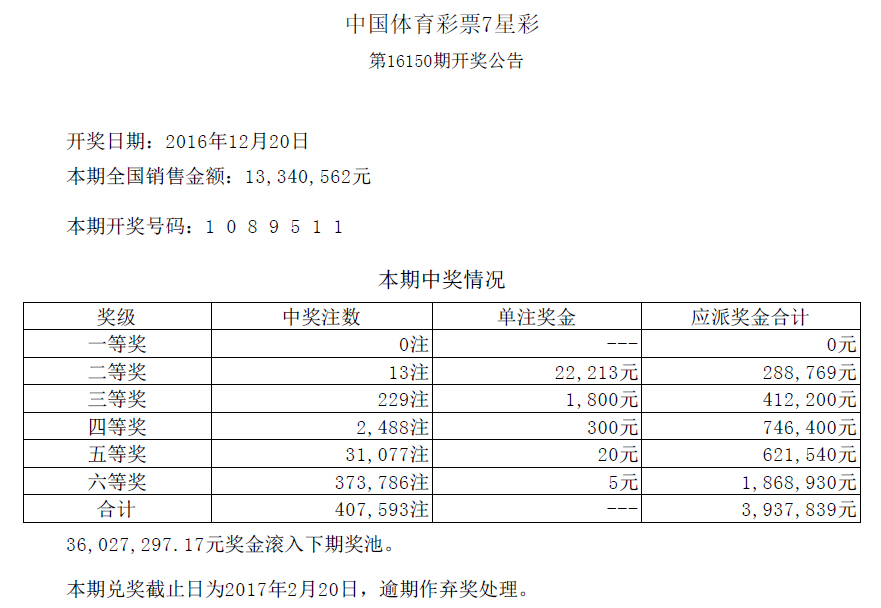 中国体育彩票7星彩

第16150期开奖公告

开奖日期：2016年12月20日

本期全国销售金额：13,340,562元

本期开奖号码：1 0 8 9 5 1 1

本期中奖情况

| 奖级 | 中奖注数 | 单注奖金 | 应派奖金合计 |
|---|---|---|---|
| 一等奖 | 0注 | --- | 0元 |
| 二等奖 | 13注 | 22,213元 | 288,769元 |
| 三等奖 | 229注 | 1,800元 | 412,200元 |
| 四等奖 | 2,488注 | 300元 | 746,400元 |
| 五等奖 | 31,077注 | 20元 | 621,540元 |
| 六等奖 | 373,786注 | 5元 | 1,868,930元 |
| 合计 | 407,593注 | --- | 3,937,839元 |

36,027,297.17元奖金滚入下期奖池。

本期兑奖截止日为2017年2月20日，逾期作弃奖处理。